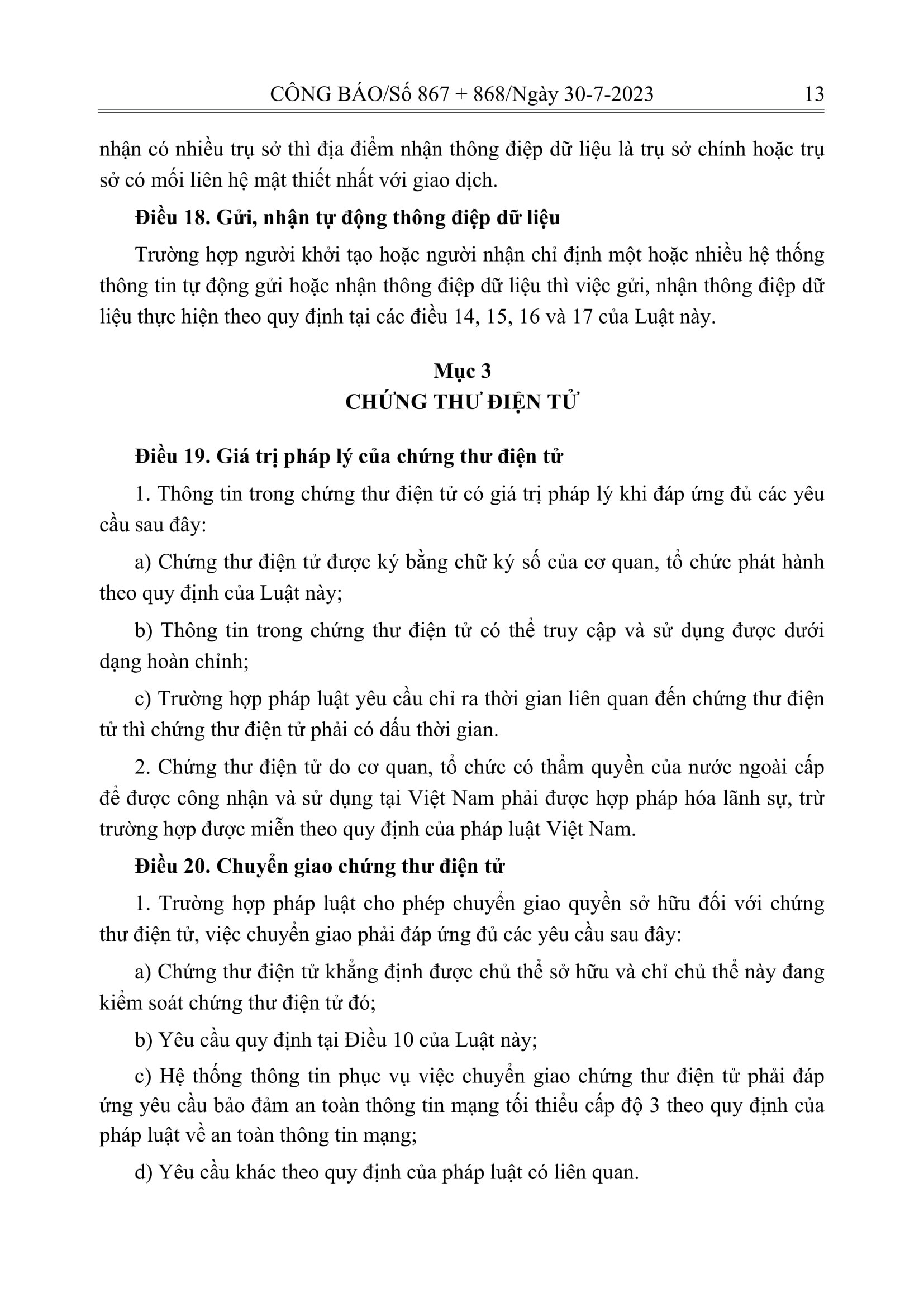 CÔNG BÁO/Số 867 + 868/Ngày 30-7-2023 13

nhận có nhiều trụ sở thì địa điểm nhận thông điệp dữ liệu là trụ sở chính hoặc trụ sở có mối liên hệ mật thiết nhất với giao dịch.

Điều 18. Gửi, nhận tự động thông điệp dữ liệu

Trường hợp người khởi tạo hoặc người nhận chỉ định một hoặc nhiều hệ thống thông tin tự động gửi hoặc nhận thông điệp dữ liệu thì việc gửi, nhận thông điệp dữ liệu thực hiện theo quy định tại các điều 14, 15, 16 và 17 của Luật này.

Mục 3
CHỨNG THƯ ĐIỆN TỬ

Điều 19. Giá trị pháp lý của chứng thư điện tử

1. Thông tin trong chứng thư điện tử có giá trị pháp lý khi đáp ứng đủ các yêu cầu sau đây:

a) Chứng thư điện tử được ký bằng chữ ký số của cơ quan, tổ chức phát hành theo quy định của Luật này;

b) Thông tin trong chứng thư điện tử có thể truy cập và sử dụng được dưới dạng hoàn chỉnh;

c) Trường hợp pháp luật yêu cầu chỉ ra thời gian liên quan đến chứng thư điện tử thì chứng thư điện tử phải có dấu thời gian.

2. Chứng thư điện tử do cơ quan, tổ chức có thẩm quyền của nước ngoài cấp để được công nhận và sử dụng tại Việt Nam phải được hợp pháp hóa lãnh sự, trừ trường hợp được miễn theo quy định của pháp luật Việt Nam.

Điều 20. Chuyển giao chứng thư điện tử

1. Trường hợp pháp luật cho phép chuyển giao quyền sở hữu đối với chứng thư điện tử, việc chuyển giao phải đáp ứng đủ các yêu cầu sau đây:

a) Chứng thư điện tử khẳng định được chủ thể sở hữu và chỉ chủ thể này đang kiểm soát chứng thư điện tử đó;

b) Yêu cầu quy định tại Điều 10 của Luật này;

c) Hệ thống thông tin phục vụ việc chuyển giao chứng thư điện tử phải đáp ứng yêu cầu bảo đảm an toàn thông tin mạng tối thiểu cấp độ 3 theo quy định của pháp luật về an toàn thông tin mạng;

d) Yêu cầu khác theo quy định của pháp luật có liên quan.